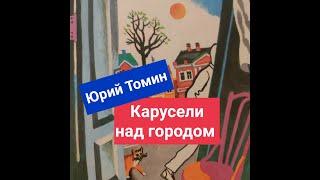 Юрий Томин

Карусели
над городом